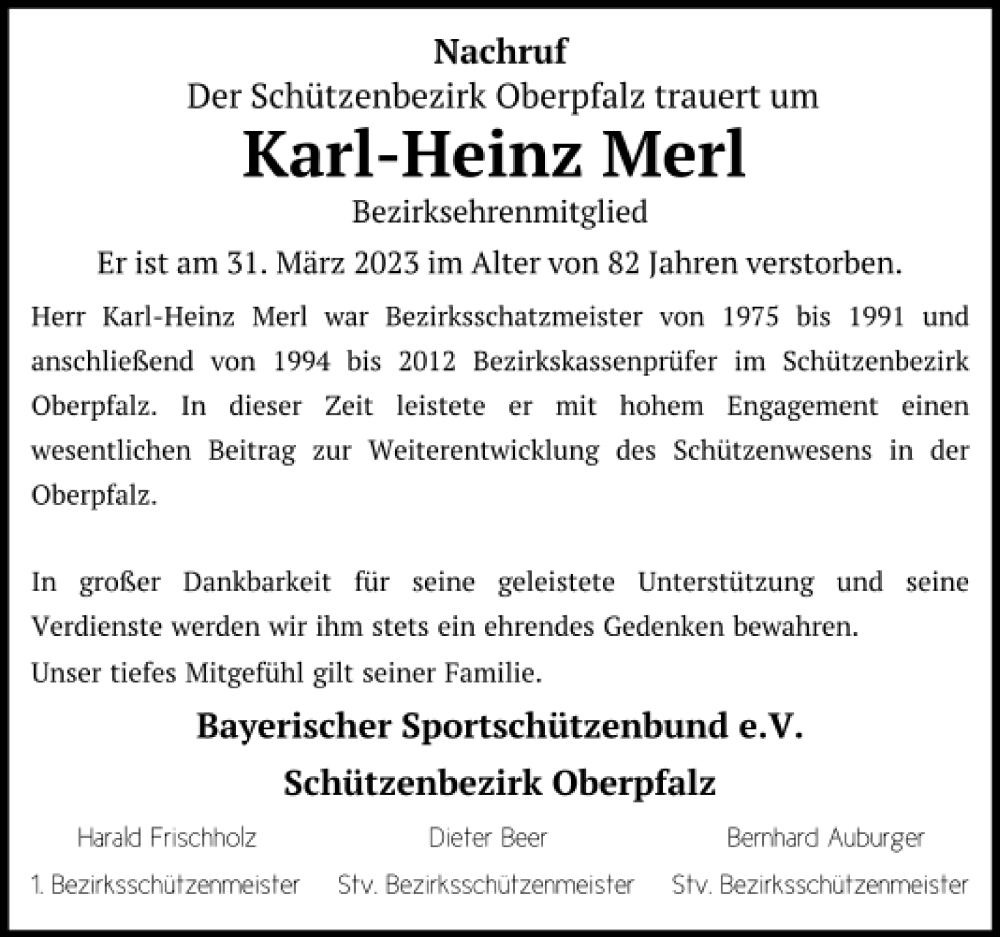 Nachruf
Der Schützenbezirk Oberpfalz trauert um
Karl-Heinz Merl
Bezirksehrenmitglied
Er ist am 31. März 2023 im Alter von 82 Jahren verstorben.

Herr Karl-Heinz Merl war Bezirksschatzmeister von 1975 bis 1991 und anschließend von 1994 bis 2012 Bezirkskassenprüfer im Schützenbezirk Oberpfalz. In dieser Zeit leistete er mit hohem Engagement einen wesentlichen Beitrag zur Weiterentwicklung des Schützenwesens in der Oberpfalz.

In großer Dankbarkeit für seine geleistete Unterstützung und seine Verdienste werden wir ihm stets ein ehrendes Gedenken bewahren.
Unser tiefes Mitgefühl gilt seiner Familie.

Bayerischer Sportschützenbund e.V.
Schützenbezirk Oberpfalz

Harald Frischholz
1. Bezirksschützenmeister

Dieter Beer
Stv. Bezirksschützenmeister

Bernhard Auburger
Stv. Bezirksschützenmeister